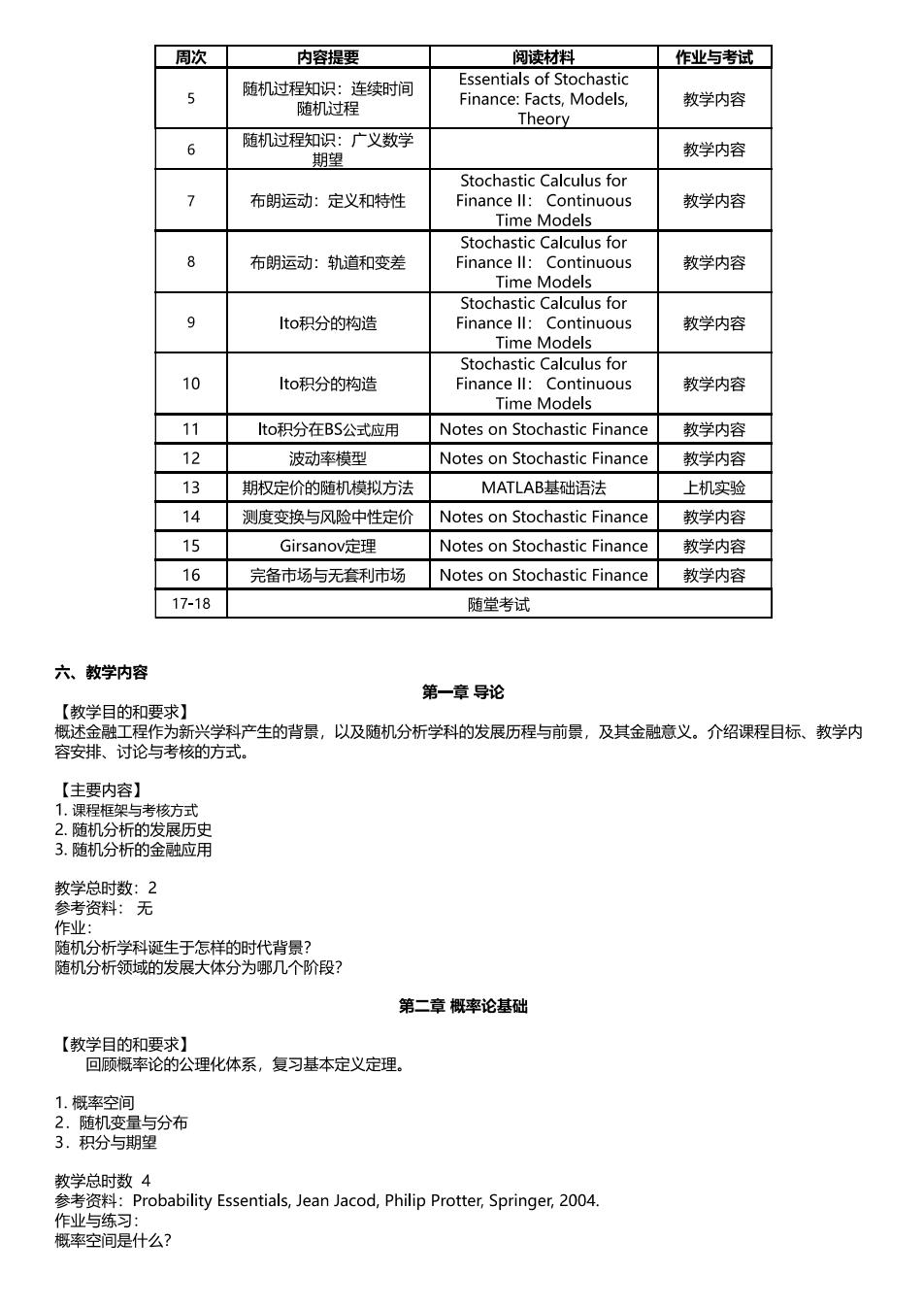 | 周次 | 内容提要 | 阅读材料 | 作业与考试 |
|---|---|---|---|
| 5 | 随机过程知识：连续时间随机过程 | Essentials of Stochastic Finance: Facts, Models, Theory | 教学内容 |
| 6 | 随机过程知识：广义数学期望 | | 教学内容 |
| 7 | 布朗运动：定义和特性 | Stochastic Calculus for Finance II: Continuous Time Models | 教学内容 |
| 8 | 布朗运动：轨道和变差 | Stochastic Calculus for Finance II: Continuous Time Models | 教学内容 |
| 9 | Ito积分的构造 | Stochastic Calculus for Finance II: Continuous Time Models | 教学内容 |
| 10 | Ito积分的构造 | Stochastic Calculus for Finance II: Continuous Time Models | 教学内容 |
| 11 | Ito积分在BS公式应用 | Notes on Stochastic Finance | 教学内容 |
| 12 | 波动率模型 | Notes on Stochastic Finance | 教学内容 |
| 13 | 期权定价的随机模拟方法 | MATLAB基础语法 | 上机实验 |
| 14 | 测度变换与风险中性定价 | Notes on Stochastic Finance | 教学内容 |
| 15 | Girsanov定理 | Notes on Stochastic Finance | 教学内容 |
| 16 | 完备市场与无套利市场 | Notes on Stochastic Finance | 教学内容 |
| 17-18 | 随堂考试 | | |

六、教学内容

第一章 导论

【教学目的和要求】
概述金融工程作为新兴学科产生的背景，以及随机分析学科的发展历程与前景，及其金融意义。介绍课程目标、教学内容安排、讨论与考核的方式。

【主要内容】
1. 课程框架与考核方式
2. 随机分析的发展历史
3. 随机分析的金融应用

教学总时数：2
参考资料： 无
作业：
随机分析学科诞生于怎样的时代背景？
随机分析领域的发展大体分为哪几个阶段？

第二章 概率论基础

【教学目的和要求】
回顾概率论的公理化体系，复习基本定义定理。

1. 概率空间
2．随机变量与分布
3．积分与期望

教学总时数 4
参考资料：Probability Essentials, Jean Jacod, Philip Protter, Springer, 2004.
作业与练习：
概率空间是什么？